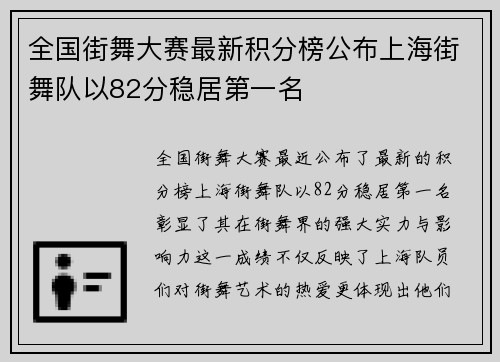 全国街舞大赛最新积分榜公布上海街舞队以82分稳居第一名

全国街舞大赛最近公布了最新的积分榜上海街舞队以82分稳居第一名彰显了其在街舞界的强大实力与影响力这一成绩不仅反映了上海队员们对街舞艺术的热爱更体现出他们